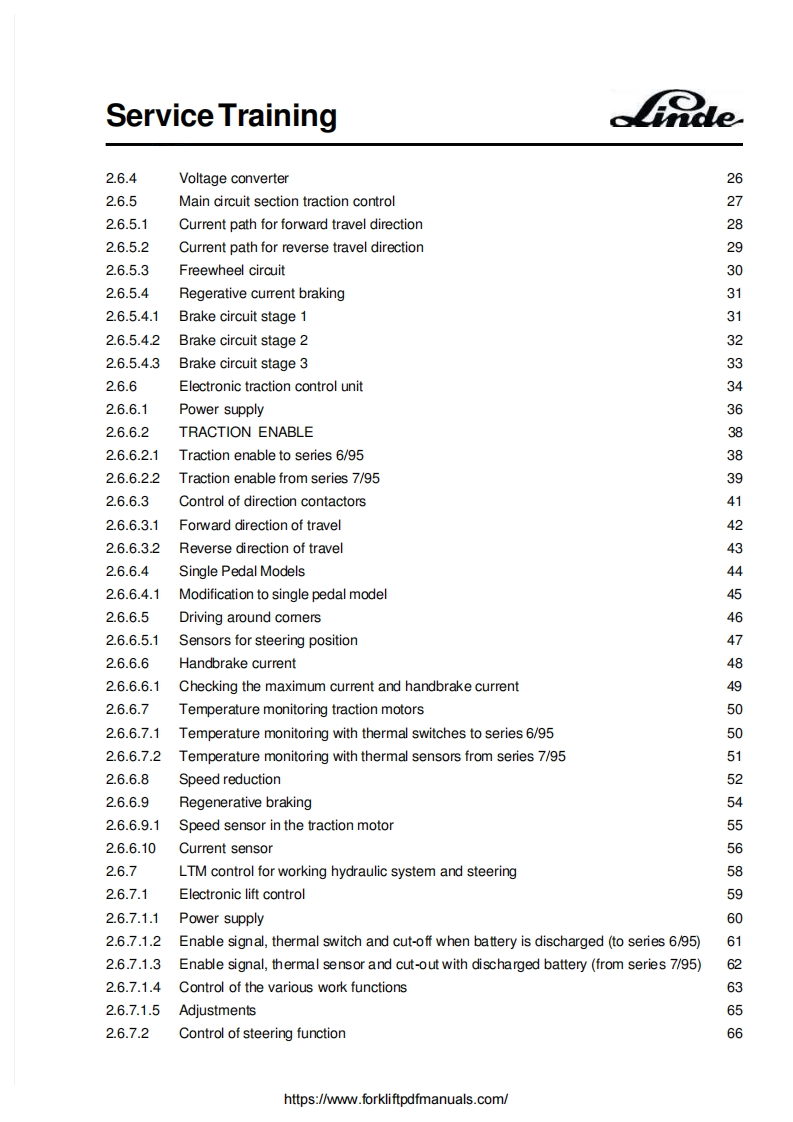 Service Training

Linde

| | | |
|---|---|---|
| 2.6.4 | Voltage converter | 26 |
| 2.6.5 | Main circuit section traction control | 27 |
| 2.6.5.1 | Current path for forward travel direction | 28 |
| 2.6.5.2 | Current path for reverse travel direction | 29 |
| 2.6.5.3 | Freewheel circuit | 30 |
| 2.6.5.4 | Regerative current braking | 31 |
| 2.6.5.4.1 | Brake circuit stage 1 | 31 |
| 2.6.5.4.2 | Brake circuit stage 2 | 32 |
| 2.6.5.4.3 | Brake circuit stage 3 | 33 |
| 2.6.6 | Electronic traction control unit | 34 |
| 2.6.6.1 | Power supply | 36 |
| 2.6.6.2 | TRACTION ENABLE | 38 |
| 2.6.6.2.1 | Traction enable to series 6/95 | 38 |
| 2.6.6.2.2 | Traction enable from series 7/95 | 39 |
| 2.6.6.3 | Control of direction contactors | 41 |
| 2.6.6.3.1 | Forward direction of travel | 42 |
| 2.6.6.3.2 | Reverse direction of travel | 43 |
| 2.6.6.4 | Single Pedal Models | 44 |
| 2.6.6.4.1 | Modification to single pedal model | 45 |
| 2.6.6.5 | Driving around corners | 46 |
| 2.6.6.5.1 | Sensors for steering position | 47 |
| 2.6.6.6 | Handbrake current | 48 |
| 2.6.6.6.1 | Checking the maximum current and handbrake current | 49 |
| 2.6.6.7 | Temperature monitoring traction motors | 50 |
| 2.6.6.7.1 | Temperature monitoring with thermal switches to series 6/95 | 50 |
| 2.6.6.7.2 | Temperature monitoring with thermal sensors from series 7/95 | 51 |
| 2.6.6.8 | Speed reduction | 52 |
| 2.6.6.9 | Regenerative braking | 54 |
| 2.6.6.9.1 | Speed sensor in the traction motor | 55 |
| 2.6.6.10 | Current sensor | 56 |
| 2.6.7 | LTM control for working hydraulic system and steering | 58 |
| 2.6.7.1 | Electronic lift control | 59 |
| 2.6.7.1.1 | Power supply | 60 |
| 2.6.7.1.2 | Enable signal, thermal switch and cut-off when battery is discharged (to series 6/95) | 61 |
| 2.6.7.1.3 | Enable signal, thermal sensor and cut-out with discharged battery (from series 7/95) | 62 |
| 2.6.7.1.4 | Control of the various work functions | 63 |
| 2.6.7.1.5 | Adjustments | 65 |
| 2.6.7.2 | Control of steering function | 66 |

https://www.forkliftpdfmanuals.com/